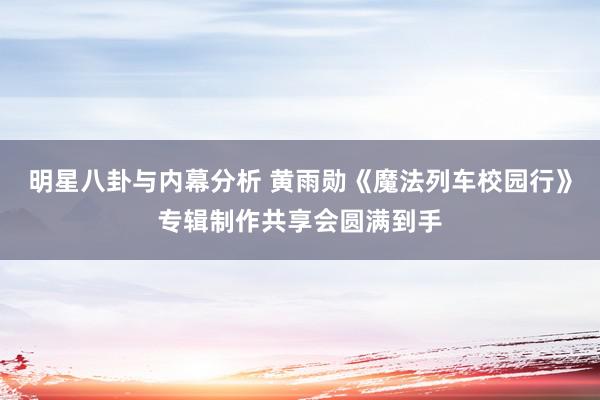 明星八卦与内幕分析 黄雨勋《魔法列车校园行》专辑制作共享会圆满到手